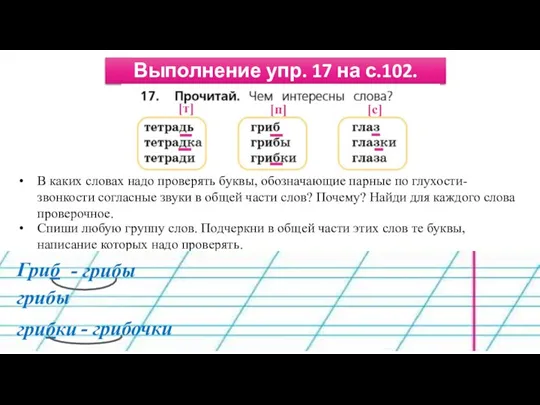 Выполнение упр. 17 на с.102.

17. Прочитай. Чем интересны слова?

[т]
тетрадь
тетрадка
тетради

[п]
гриб
грибы
грибки

[с]
глаз
глазки
глаза

• В каких словах надо проверять буквы, обозначающие парные по глухости-звонкости согласные звуки в общей части слов? Почему? Найди для каждого слова проверочное.
• Спиши любую группу слов. Подчеркни в общей части этих слов те буквы, написание которых надо проверять.

Гриб - грибы
грибы
грибки - грибочки